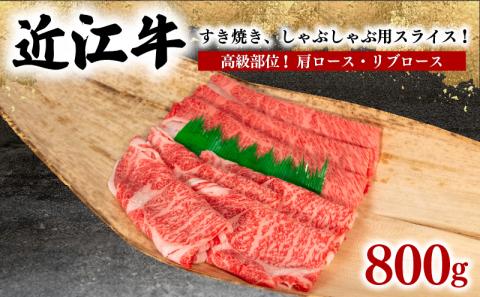 近江牛

すき焼き、しゃぶしゃぶ用スライス！

高級部位！ 肩ロース・リブロース

800g